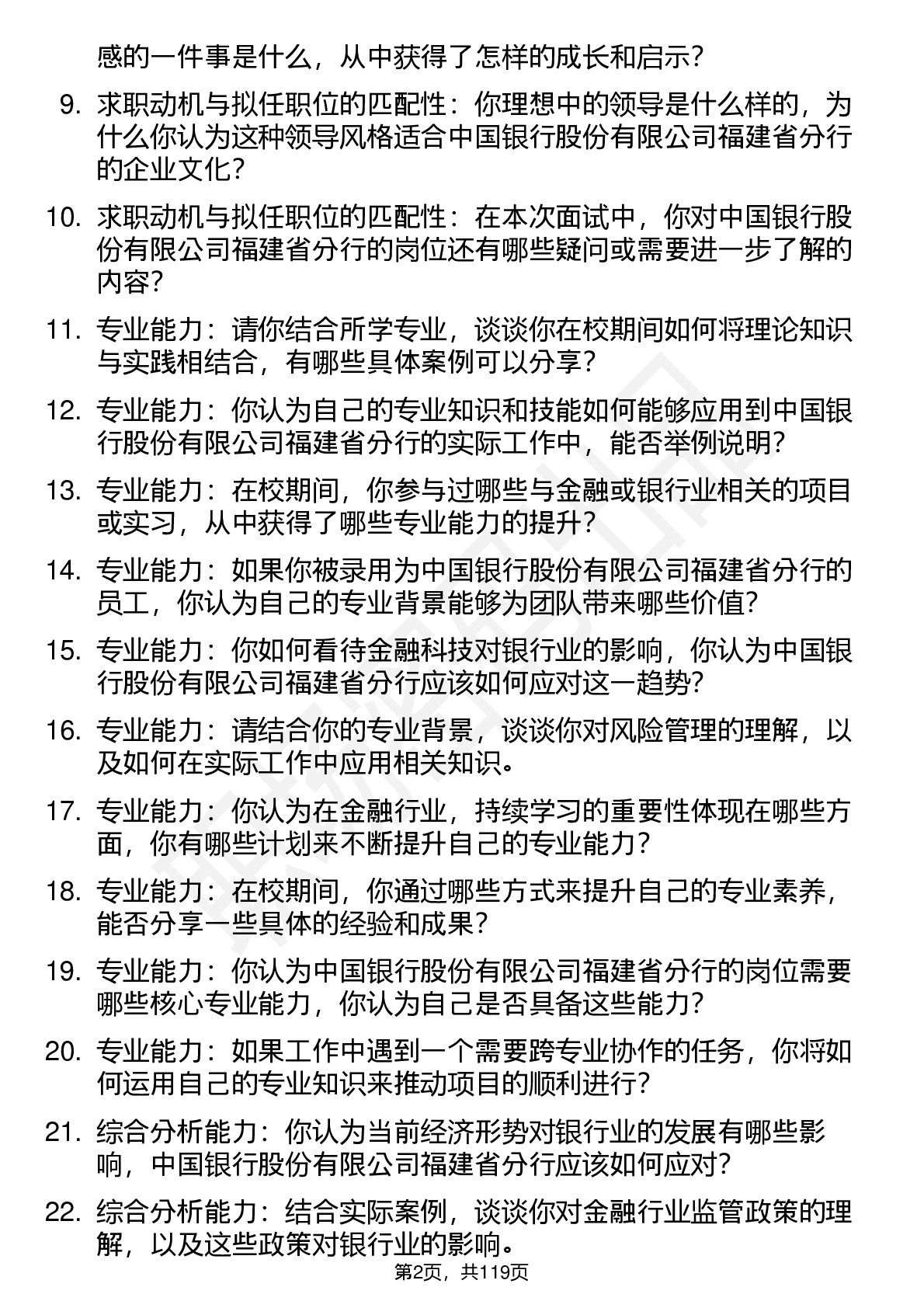 感的一件事是什么，从中获得了怎样的成长和启示？

9. 求职动机与拟任职位的匹配性：你理想中的领导是什么样的，为什么你认为这种领导风格适合中国银行股份有限公司福建省分行的企业文化？

10. 求职动机与拟任职位的匹配性：在本次面试中，你对中国银行股份有限公司福建省分行的岗位还有哪些疑问或需要进一步了解的内容？

11. 专业能力：请你结合所学专业，谈谈你在校期间如何将理论知识与实践相结合，有哪些具体案例可以分享？

12. 专业能力：你认为自己的专业知识和技能如何能够应用到中国银行股份有限公司福建省分行的实际工作中，能否举例说明？

13. 专业能力：在校期间，你参与过哪些与金融或银行业相关的项目或实习，从中获得了哪些专业能力的提升？

14. 专业能力：如果你被录用为中国银行股份有限公司福建省分行的员工，你认为自己的专业背景能够为团队带来哪些价值？

15. 专业能力：你如何看待金融科技对银行业的影响，你认为中国银行股份有限公司福建省分行应该如何应对这一趋势？

16. 专业能力：请结合你的专业背景，谈谈你对风险管理的理解，以及如何在实际工作中应用相关知识。

17. 专业能力：你认为在金融行业，持续学习的重要性体现在哪些方面，你有哪些计划来不断提升自己的专业能力？

18. 专业能力：在校期间，你通过哪些方式来提升自己的专业素养，能否分享一些具体的经验和成果？

19. 专业能力：你认为中国银行股份有限公司福建省分行的岗位需要哪些核心专业能力，你认为自己是否具备这些能力？

20. 专业能力：如果工作中遇到一个需要跨专业协作的任务，你将如何运用自己的专业知识来推动项目的顺利进行？

21. 综合分析能力：你认为当前经济形势对银行业的发展有哪些影响，中国银行股份有限公司福建省分行应该如何应对？

22. 综合分析能力：结合实际案例，谈谈你对金融行业监管政策的理解，以及这些政策对银行业的影响。

第2页，共119页